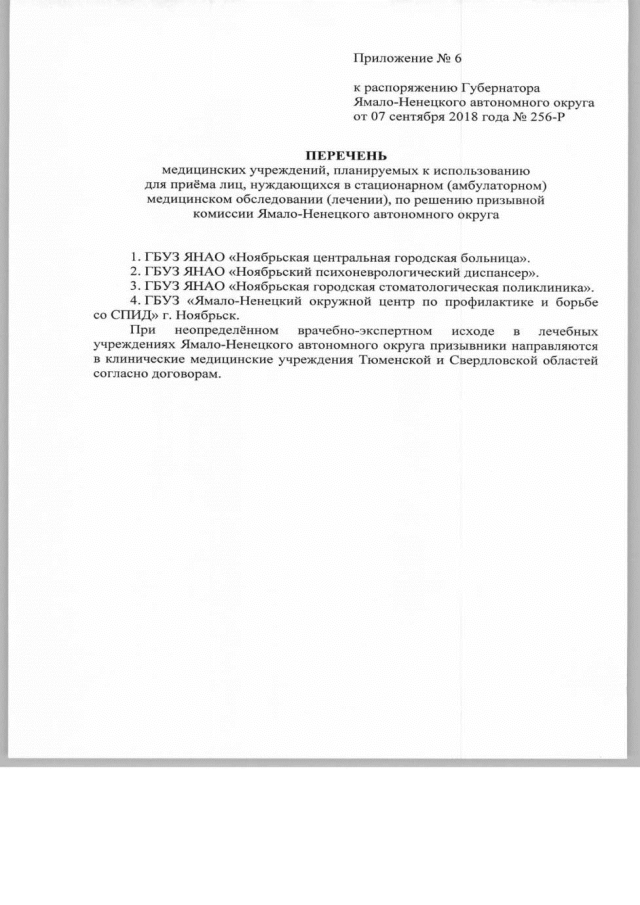 Приложение № 6

к распоряжению Губернатора Ямало-Ненецкого автономного округа от 07 сентября 2018 года № 256-Р

ПЕРЕЧЕНЬ
медицинских учреждений, планируемых к использованию для приёма лиц, нуждающихся в стационарном (амбулаторном) медицинском обследовании (лечении), по решению призывной комиссии Ямало-Ненецкого автономного округа

1. ГБУЗ ЯНАО «Ноябрьская центральная городская больница».
2. ГБУЗ ЯНАО «Ноябрьский психоневрологический диспансер».
3. ГБУЗ ЯНАО «Ноябрьская городская стоматологическая поликлиника».
4. ГБУЗ «Ямало-Ненецкий окружной центр по профилактике и борьбе со СПИД» г. Ноябрьск.
При неопределённом врачебно-экспертном исходе в лечебных учреждениях Ямало-Ненецкого автономного округа призывники направляются в клинические медицинские учреждения Тюменской и Свердловской областей согласно договорам.